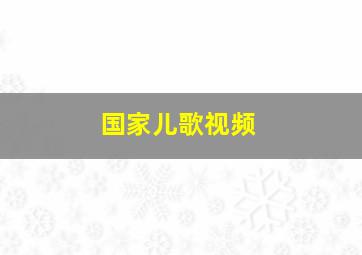 国家儿歌视频